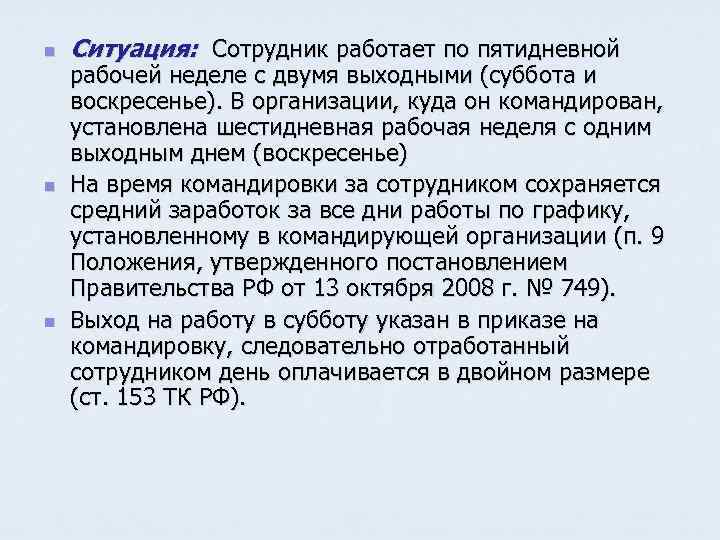 Ситуация: Сотрудник работает по пятидневной рабочей неделе с двумя выходными (суббота и воскресенье). В организации, куда он командирован, установлена шестидневная рабочая неделя с одним выходным днем (воскресенье)

На время командировки за сотрудником сохраняется средний заработок за все дни работы по графику, установленному в командирующей организации (п. 9 Положения, утвержденного постановлением Правительства РФ от 13 октября 2008 г. № 749).

Выход на работу в субботу указан в приказе на командировку, следовательно отработанный сотрудником день оплачивается в двойном размере (ст. 153 ТК РФ).